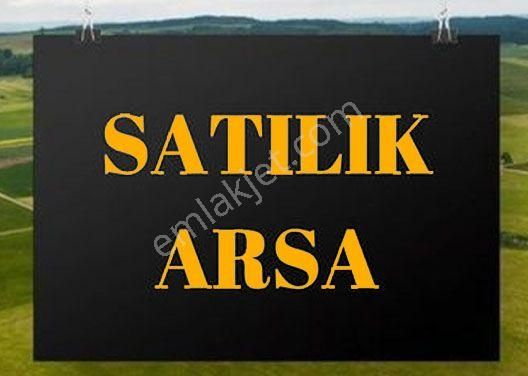 SATILIK
ARSA

emlakjet.com